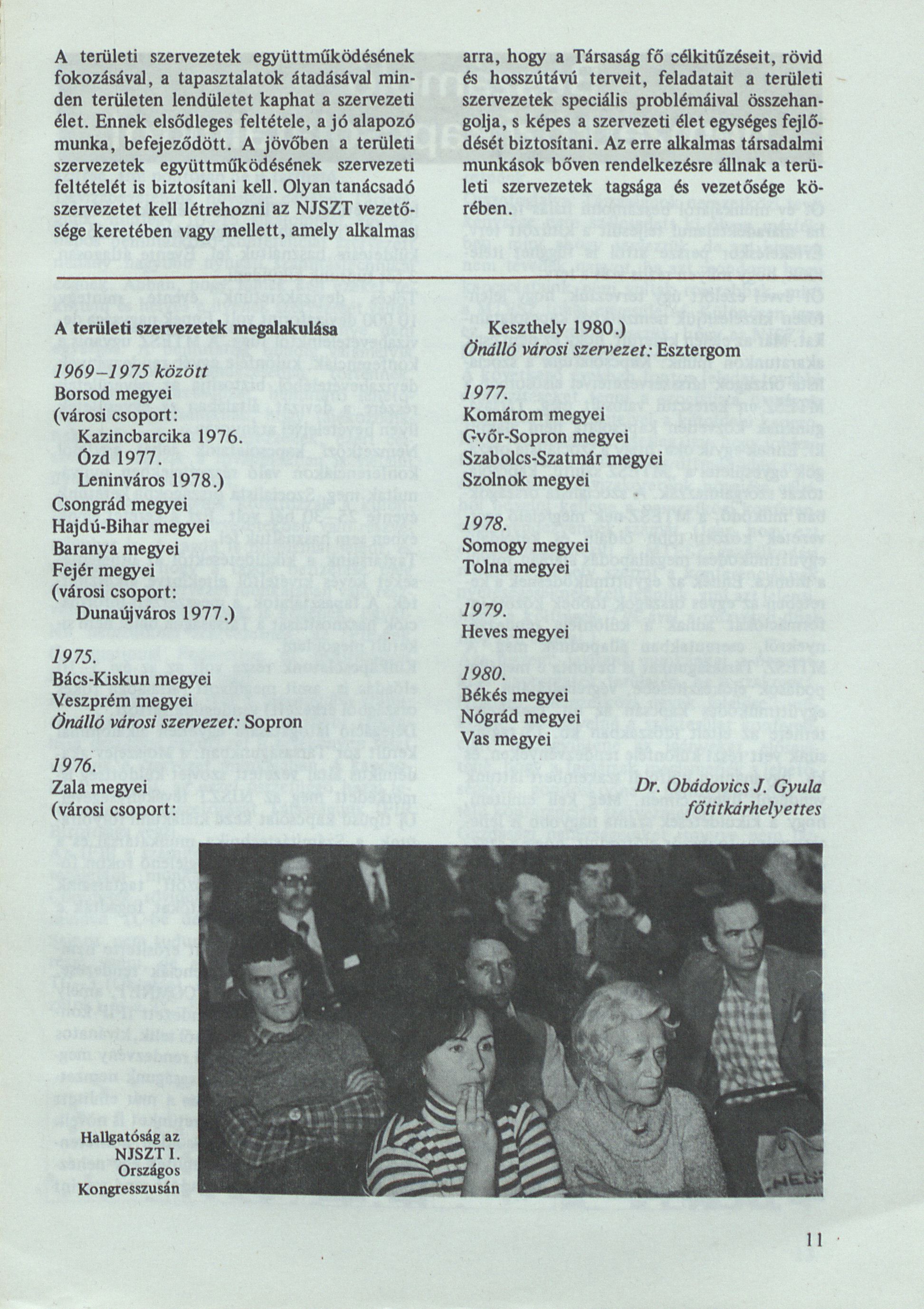 A területi szervezetek együttműködésének fokozásával, a tapasztalatok átadásával minden területen lendületet kaphat a szervezeti élet. Ennek elsődleges feltétele, a jó alapozó munka, befejeződött. A jövőben a területi szervezetek együttműködésének szervezeti feltételét is biztosítani kell. Olyan tanácsadó szervezetet kell létrehozni az NJSZT vezetősége keretében vagy mellett, amely alkalmas arra, hogy a Társaság fő célkitűzéseit, rövid és hosszútávú terveit, feladatait a területi szervezetek speciális problémáival összehangolja, s képes a szervezeti élet egységes fejlődését biztosítani. Az erre alkalmas társadalmi munkások bőven rendelkezésre állnak a területi szervezetek tagsága és vezetősége körében.

A területi szervezetek megalakulása

1969–1975 között
Borsod megyei
(városi csoport:
Kazincbarcika 1976.
Ózd 1977.
Leninváros 1978.)
Csongrád megyei
Hajdú-Bihar megyei
Baranya megyei
Fejér megyei
(városi csoport:
Dunaújváros 1977.)

1975.
Bács-Kiskun megyei
Veszprém megyei
Önálló városi szervezet: Sopron

1976.
Zala megyei
(városi csoport:
Keszthely 1980.)
Önálló városi szervezet: Esztergom

1977.
Komárom megyei
Győr-Sopron megyei
Szabolcs-Szatmár megyei
Szolnok megyei

1978.
Somogy megyei
Tolna megyei

1979.
Heves megyei

1980.
Békés megyei
Nógrád megyei
Vas megyei

Dr. Obádovics J. Gyula
főtitkárhelyettes

Hallgatóság az NJSZT I. Országos Kongresszusán

11